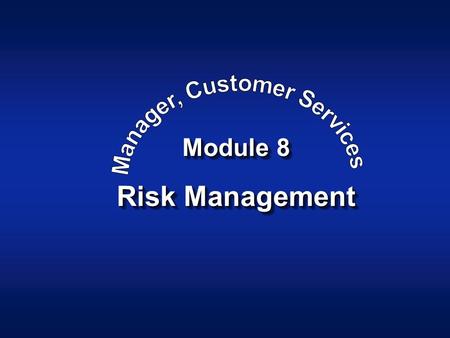 Manager, Customer Services

Module 8

Risk Management